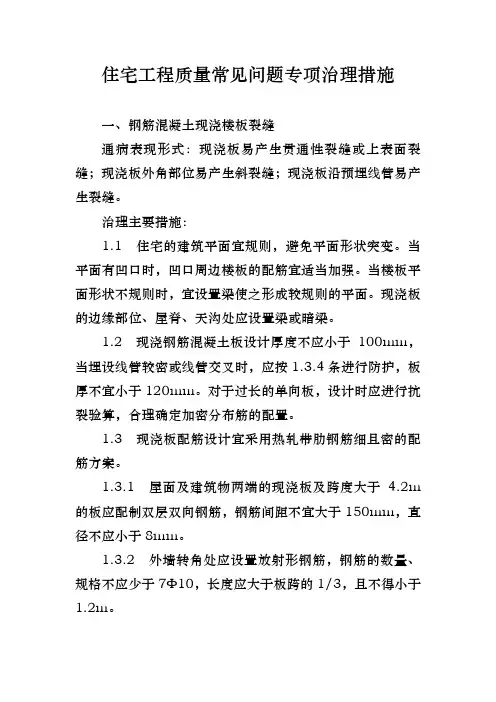 住宅工程质量常见问题专项治理措施

一、钢筋混凝土现浇楼板裂缝

通病表现形式：现浇板易产生贯通性裂缝或上表面裂缝；现浇板外角部位易产生斜裂缝；现浇板沿预埋线管易产生裂缝。

治理主要措施：

1.1 住宅的建筑平面宜规则，避免平面形状突变。当平面有凹口时，凹口周边楼板的配筋宜适当加强。当楼板平面形状不规则时，宜设置梁使之形成较规则的平面。现浇板的边缘部位、屋脊、天沟处应设置梁或暗梁。

1.2 现浇钢筋混凝土板设计厚度不应小于 100mm，当埋设线管较密或线管交叉时，应按 1.3.4 条进行防护，板厚不宜小于 120mm。对于过长的单向板，设计时应进行抗裂验算，合理确定加密分布筋的配置。

1.3 现浇板配筋设计宜采用热轧带肋钢筋细且密的配筋方案。

1.3.1 屋面及建筑物两端的现浇板及跨度大于 4.2m 的板应配制双层双向钢筋，钢筋间距不宜大于 150mm，直径不应小于 8mm。

1.3.2 外墙转角处应设置放射形钢筋，钢筋的数量、规格不应少于 7Φ10，长度应大于板跨的 1/3，且不得小于 1.2m。